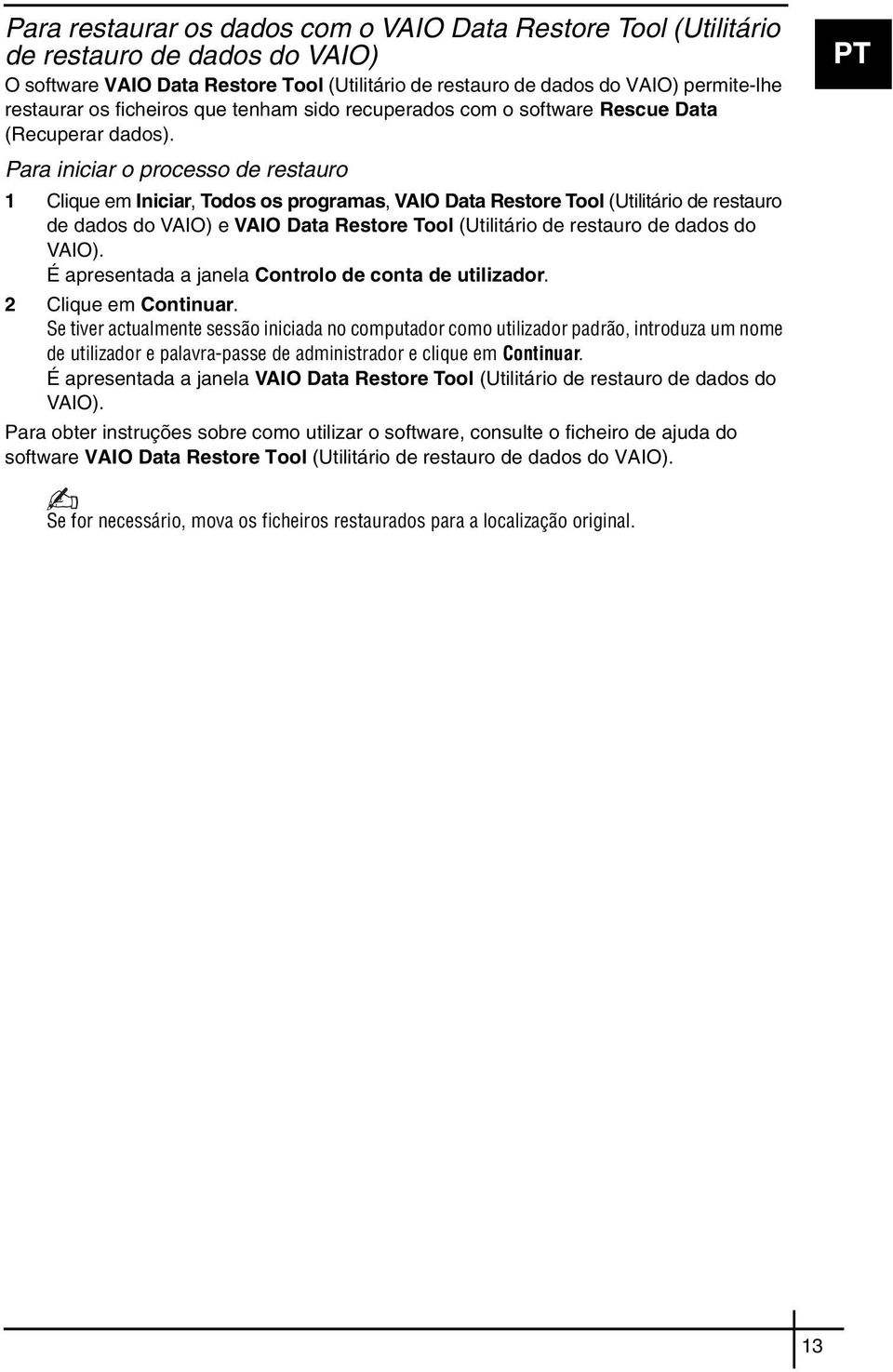 Para restaurar os dados com o VAIO Data Restore Tool (Utilitário de restauro de dados do VAIO)

PT

O software VAIO Data Restore Tool (Utilitário de restauro de dados do VAIO) permite-lhe restaurar os ficheiros que tenham sido recuperados com o software Rescue Data (Recuperar dados).

Para iniciar o processo de restauro

1 Clique em Iniciar, Todos os programas, VAIO Data Restore Tool (Utilitário de restauro de dados do VAIO) e VAIO Data Restore Tool (Utilitário de restauro de dados do VAIO).
É apresentada a janela Controlo de conta de utilizador.

2 Clique em Continuar.
Se tiver actualmente sessão iniciada no computador como utilizador padrão, introduza um nome de utilizador e palavra-passe de administrador e clique em Continuar.
É apresentada a janela VAIO Data Restore Tool (Utilitário de restauro de dados do VAIO).

Para obter instruções sobre como utilizar o software, consulte o ficheiro de ajuda do software VAIO Data Restore Tool (Utilitário de restauro de dados do VAIO).

Se for necessário, mova os ficheiros restaurados para a localização original.

13